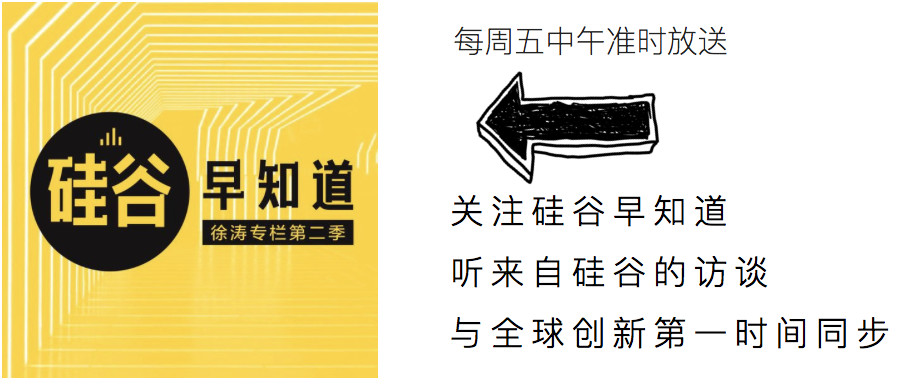 硅谷 早知道

徐涛专栏第二季

每周五中午准时放送

关注硅谷早知道

听来自硅谷的访谈

与全球创新第一时间同步